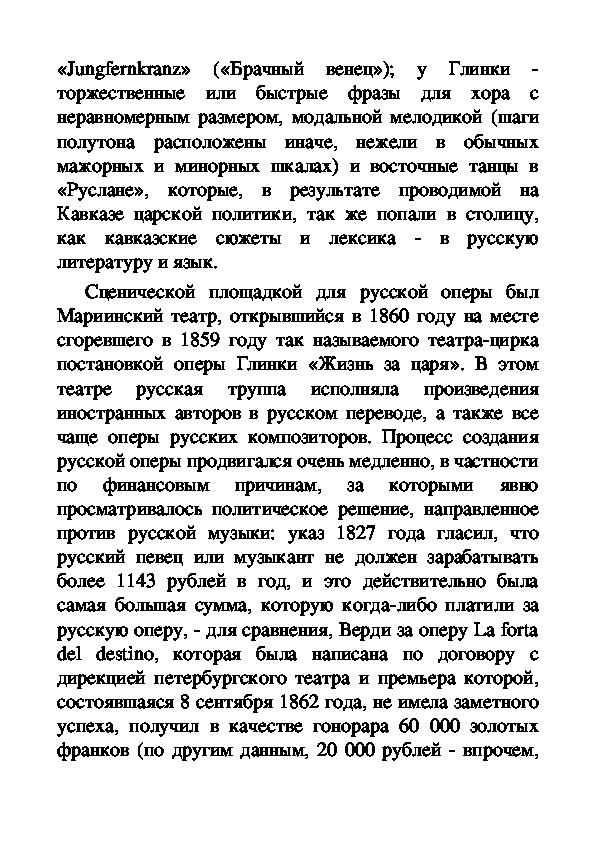 «Jungfernkranz» («Брачный венец»); у Глинки - торжественные или быстрые фразы для хора с неравномерным размером, модальной мелодикой (шаги полутона расположены иначе, нежели в обычных мажорных и минорных шкалах) и восточные танцы в «Руслане», которые, в результате проводимой на Кавказе царской политики, так же попали в столицу, как кавказские сюжеты и лексика - в русскую литературу и язык.

Сценической площадкой для русской оперы был Мариинский театр, открывшийся в 1860 году на месте сгоревшего в 1859 году так называемого театра-цирка постановкой оперы Глинки «Жизнь за царя». В этом театре русская труппа исполняла произведения иностранных авторов в русском переводе, а также все чаще оперы русских композиторов. Процесс создания русской оперы продвигался очень медленно, в частности по финансовым причинам, за которыми явно просматривалось политическое решение, направленное против русской музыки: указ 1827 года гласил, что русский певец или музыкант не должен зарабатывать более 1143 рублей в год, и это действительно была самая большая сумма, которую когда-либо платили за русскую оперу, - для сравнения, Верди за оперу La forta del destino, которая была написана по договору с дирекцией петербургского театра и премьера которой, состоявшаяся 8 сентября 1862 года, не имела заметного успеха, получил в качестве гонорара 60 000 золотых франков (по другим данным, 20 000 рублей - впрочем,